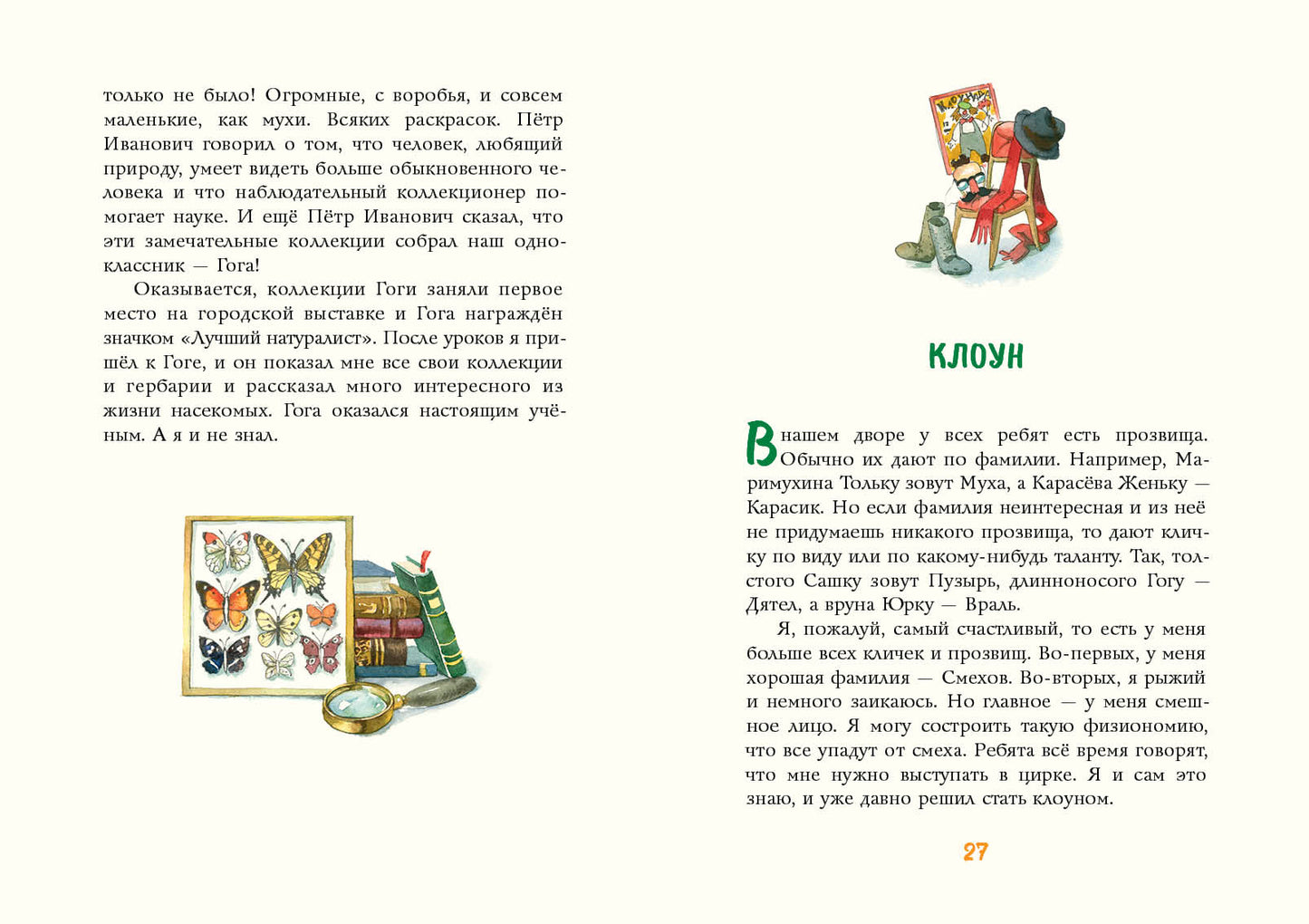 только не было! Огромные, с воробья, и совсем маленькие, как мухи. Всяких раскрасок. Пётр Иванович говорил о том, что человек, любящий природу, умеет видеть больше обыкновенного человека и что наблюдательный коллекционер помогает науке. И ещё Пётр Иванович сказал, что эти замечательные коллекции собрал наш одноклассник — Гога!

Оказывается, коллекции Гоги заняли первое место на городской выставке и Гога награждён значком «Лучший натуралист». После уроков я пришёл к Гоге, и он показал мне все свои коллекции и гербарии и рассказал много интересного из жизни насекомых. Гога оказался настоящим учёным. А я и не знал.

КЛОУН

В нашем дворе у всех ребят есть прозвища. Обычно их дают по фамилии. Например, Маримухина Тольку зовут Муха, а Карасёва Женьку — Карасик. Но если фамилия неинтересная и из неё не придумаешь никакого прозвища, то дают кличку по виду или по какому-нибудь таланту. Так, толстого Сашку зовут Пузырь, длинноносого Гогу — Дятел, а вруна Юрку — Враль.

Я, пожалуй, самый счастливый, то есть у меня больше всех кличек и прозвищ. Во-первых, у меня хорошая фамилия — Смехов. Во-вторых, я рыжий и немного заикаюсь. Но главное — у меня смешное лицо. Я могу состроить такую физиономию, что все упадут от смеха. Ребята всё время говорят, что мне нужно выступать в цирке. Я и сам это знаю, и уже давно решил стать клоуном.

27